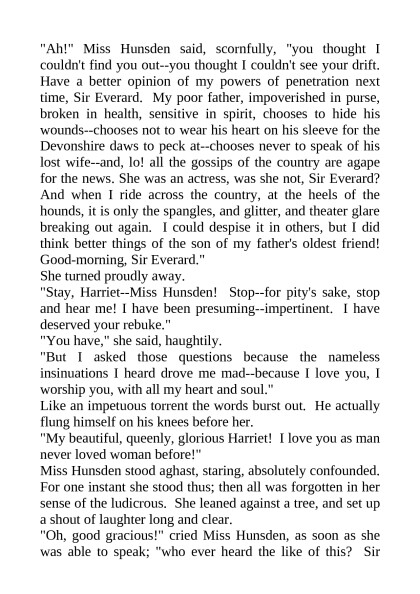 "Ah!" Miss Hunsden said, scornfully, "you thought I couldn't find you out--you thought I couldn't see your drift. Have a better opinion of my powers of penetration next time, Sir Everard. My poor father, impoverished in purse, broken in health, sensitive in spirit, chooses to hide his wounds--chooses not to wear his heart on his sleeve for the Devonshire daws to peck at--chooses never to speak of his lost wife--and, lo! all the gossips of the country are agape for the news. She was an actress, was she not, Sir Everard? And when I ride across the country, at the heels of the hounds, it is only the spangles, and glitter, and theater glare breaking out again. I could despise it in others, but I did think better things of the son of my father's oldest friend! Good-morning, Sir Everard."
She turned proudly away.
"Stay, Harriet--Miss Hunsden! Stop--for pity's sake, stop and hear me! I have been presuming--impertinent. I have deserved your rebuke."
"You have," she said, haughtily.
"But I asked those questions because the nameless insinuations I heard drove me mad--because I love you, I worship you, with all my heart and soul."
Like an impetuous torrent the words burst out. He actually flung himself on his knees before her.
"My beautiful, queenly, glorious Harriet! I love you as man never loved woman before!"
Miss Hunsden stood aghast, staring, absolutely confounded. For one instant she stood thus; then all was forgotten in her sense of the ludicrous. She leaned against a tree, and set up a shout of laughter long and clear.
"Oh, good gracious!" cried Miss Hunsden, as soon as she was able to speak; "who ever heard the like of this? Sir